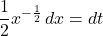 $\frac{1}{2}x^{-\frac{1}{2}}\,dx = dt$